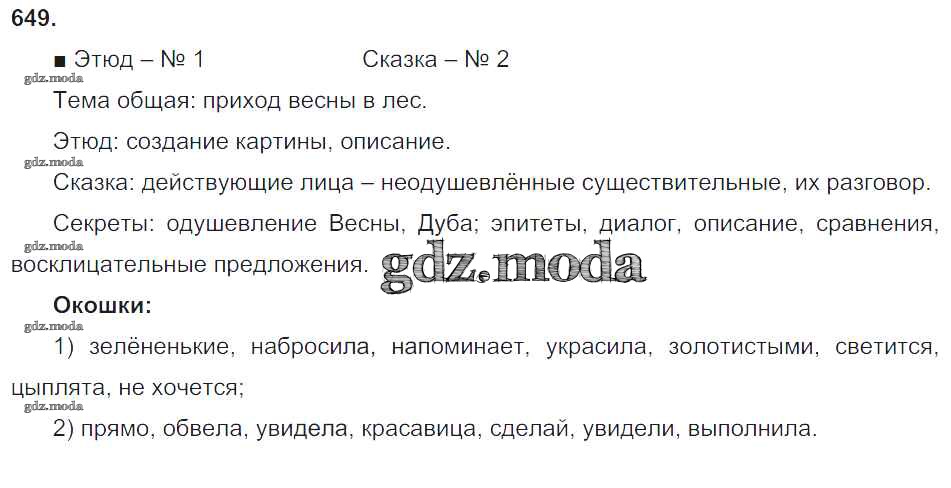 649.

■ Этюд – № 1 Сказка – № 2

Тема общая: приход весны в лес.

Этюд: создание картины, описание.

Сказка: действующие лица – неодушевлённые существительные, их разговор.

Секреты: одушевление Весны, Дуба; эпитеты, диалог, описание, сравнения, восклицательные предложения.

Окошки:

1) зелёненькие, набросила, напоминает, украсила, золотистыми, светится, цыплята, не хочется;

2) прямо, обвела, увидела, красавица, сделай, увидели, выполнила.

gdz.moda